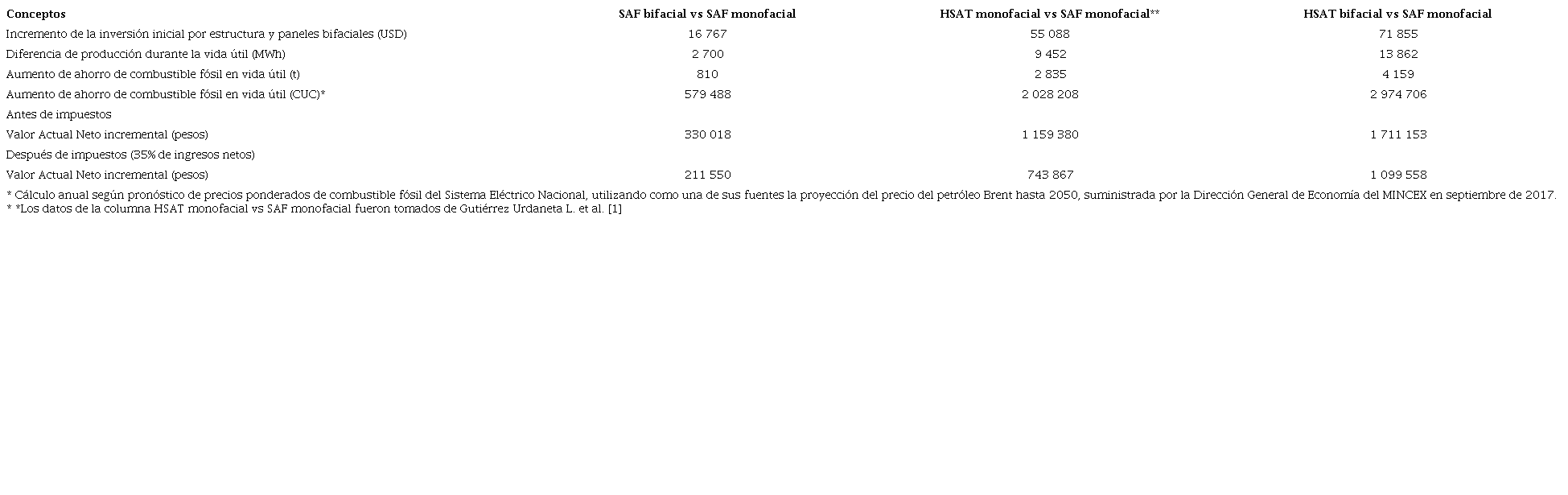 | Conceptos | SAF bifacial vs SAF monofacial | HSAT monofacial vs SAF monofacial** | HSAT bifacial vs SAF monofacial |
|---|---|---|---|
| Incremento de la inversión inicial por estructura y paneles bifaciales (USD) | 16 767 | 55 088 | 71 855 |
| Diferencia de producción durante la vida útil (MWh) | 2 700 | 9 452 | 13 862 |
| Aumento de ahorro de combustible fósil en vida útil (t) | 810 | 2 835 | 4 159 |
| Aumento de ahorro de combustible fósil en vida útil (CUC)* | 579 488 | 2 028 208 | 2 974 706 |
| Antes de impuestos | | | |
| Valor Actual Neto incremental (pesos) | 330 018 | 1 159 380 | 1 711 153 |
| Después de impuestos (35% de ingresos netos) | | | |
| Valor Actual Neto incremental (pesos) | 211 550 | 743 867 | 1 099 558 |

* Cálculo anual según pronóstico de precios ponderados de combustible fósil del Sistema Eléctrico Nacional, utilizando como una de sus fuentes la proyección del precio del petróleo Brent hasta 2050, suministrada por la Dirección General de Economía del MINCEX en septiembre de 2017.
* *Los datos de la columna HSAT monofacial vs SAF monofacial fueron tomados de Gutiérrez Urdaneta L. et al. [1]